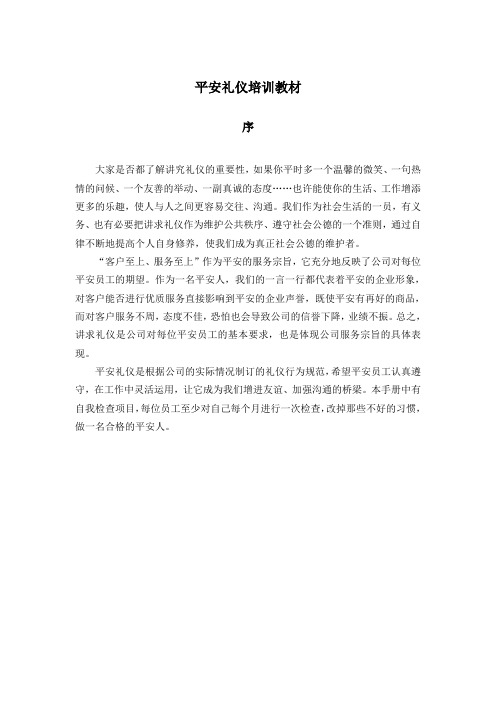 平安礼仪培训教材

序

大家是否都了解讲究礼仪的重要性，如果你平时多一个温馨的微笑、一句热情的问候、一个友善的举动、一副真诚的态度……也许能使你的生活、工作增添更多的乐趣，使人与人之间更容易交往、沟通。我们作为社会生活的一员，有义务、也有必要把讲求礼仪作为维护公共秩序、遵守社会公德的一个准则，通过自律不断地提高个人自身修养，使我们成为真正社会公德的维护者。

“客户至上、服务至上”作为平安的服务宗旨，它充分地反映了公司对每位平安员工的期望。作为一名平安人，我们的一言一行都代表着平安的企业形象，对客户能否进行优质服务直接影响到平安的企业声誉，既使平安有再好的商品，而对客户服务不周，态度不佳，恐怕也会导致公司的信誉下降，业绩不振。总之，讲求礼仪是公司对每位平安员工的基本要求，也是体现公司服务宗旨的具体表现。

平安礼仪是根据公司的实际情况制订的礼仪行为规范，希望平安员工认真遵守，在工作中灵活运用，让它成为我们增进友谊、加强沟通的桥梁。本手册中有自我检查项目，每位员工至少对自己每个月进行一次检查，改掉那些不好的习惯，做一名合格的平安人。